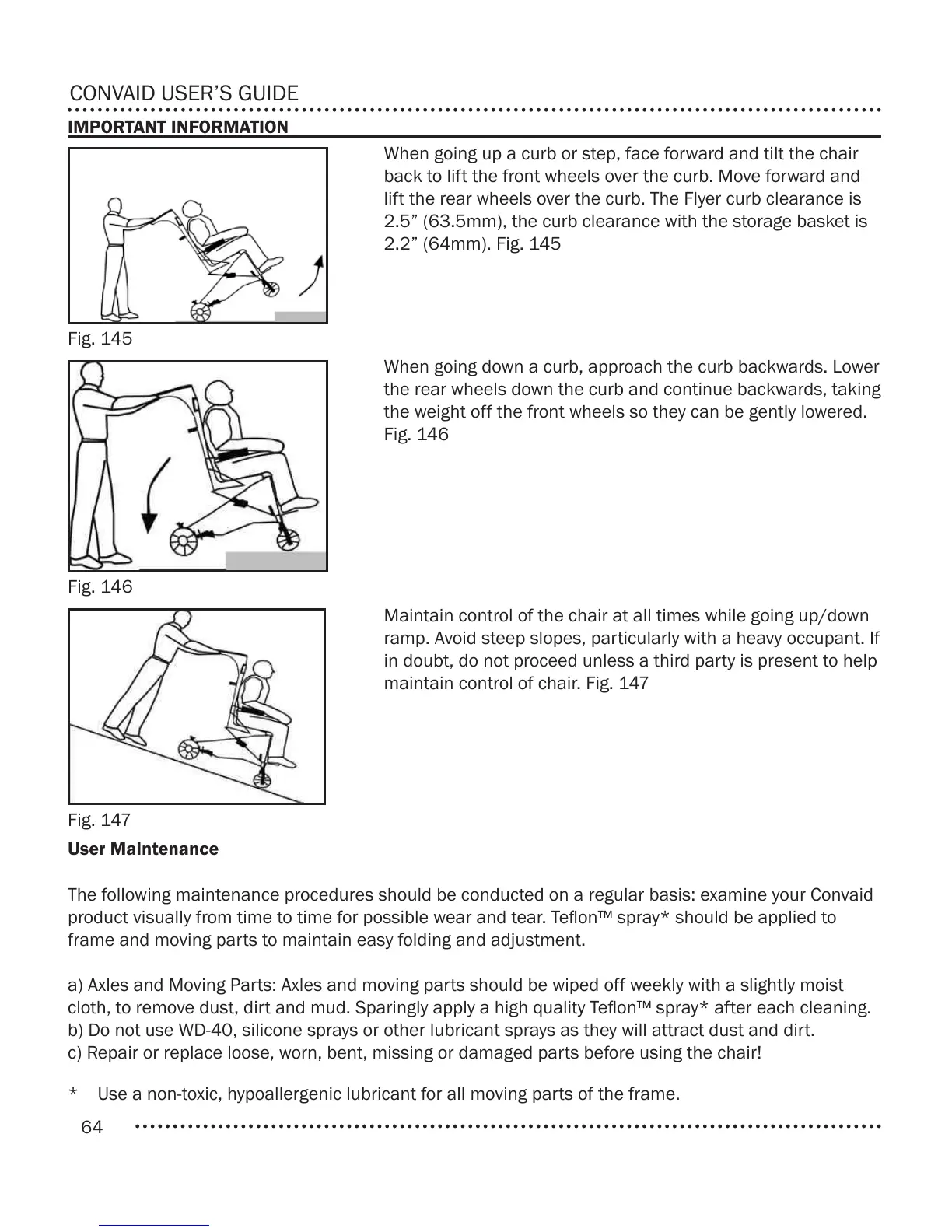 CONVAID USER'S GUIDE

IMPORTANT INFORMATION

When going up a curb or step, face forward and tilt the chair back to lift the front wheels over the curb. Move forward and lift the rear wheels over the curb. The Flyer curb clearance is 2.5" (63.5mm), the curb clearance with the storage basket is 2.2" (64mm). Fig. 145

Fig. 145

When going down a curb, approach the curb backwards. Lower the rear wheels down the curb and continue backwards, taking the weight off the front wheels so they can be gently lowered. Fig. 146

Fig. 146

Maintain control of the chair at all times while going up/down ramp. Avoid steep slopes, particularly with a heavy occupant. If in doubt, do not proceed unless a third party is present to help maintain control of chair. Fig. 147

Fig. 147

User Maintenance

The following maintenance procedures should be conducted on a regular basis: examine your Convaid product visually from time to time for possible wear and tear. Teflon™ spray* should be applied to frame and moving parts to maintain easy folding and adjustment.

a) Axles and Moving Parts: Axles and moving parts should be wiped off weekly with a slightly moist cloth, to remove dust, dirt and mud. Sparingly apply a high quality Teflon™ spray* after each cleaning.
b) Do not use WD-40, silicone sprays or other lubricant sprays as they will attract dust and dirt.
c) Repair or replace loose, worn, bent, missing or damaged parts before using the chair!

* Use a non-toxic, hypoallergenic lubricant for all moving parts of the frame.

64